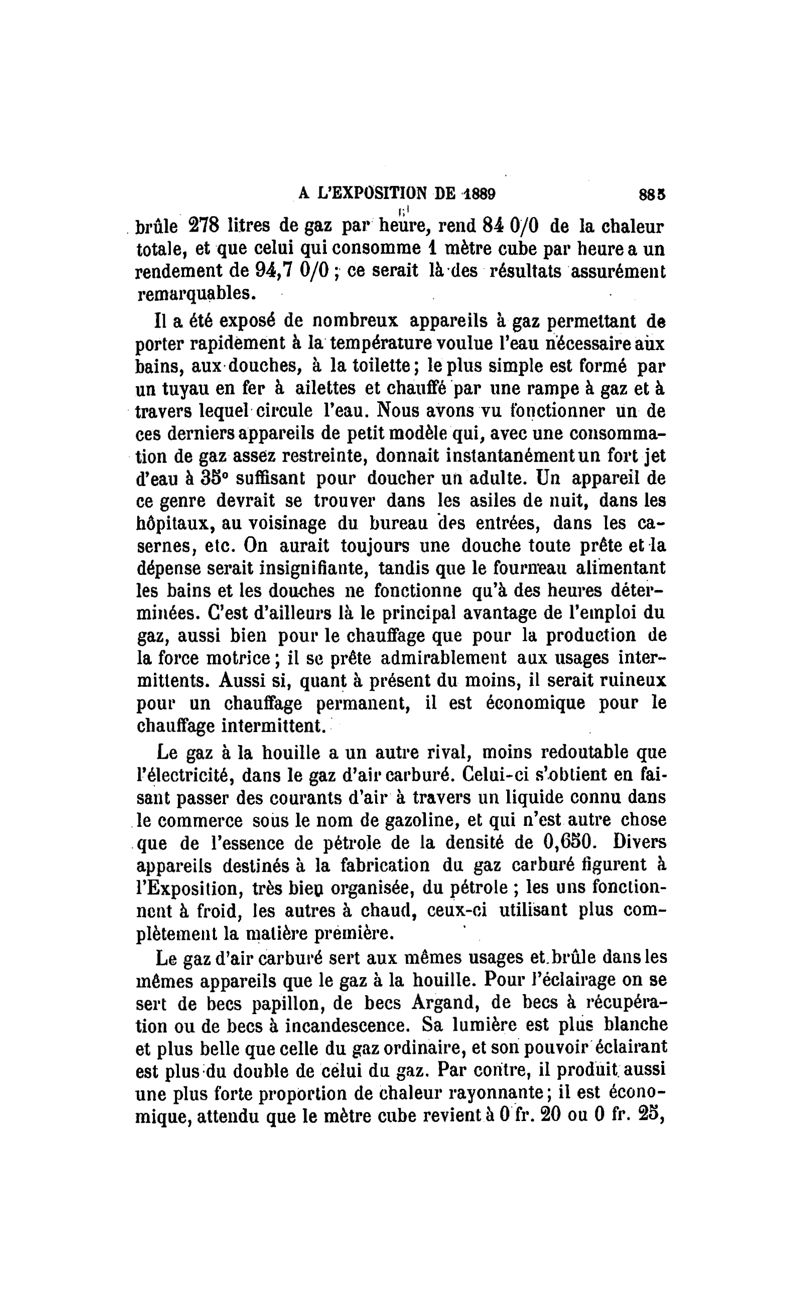 A L'EXPOSITION DE 1889 885

brûle 278 litres de gaz par heure, rend 84 0/0 de la chaleur totale, et que celui qui consomme 1 mètre cube par heure a un rendement de 94,7 0/0 ; ce serait là des résultats assurément remarquables.

Il a été exposé de nombreux appareils à gaz permettant de porter rapidement à la température voulue l'eau nécessaire aux bains, aux douches, à la toilette ; le plus simple est formé par un tuyau en fer à ailettes et chauffé par une rampe à gaz et à travers lequel circule l'eau. Nous avons vu fonctionner un de ces derniers appareils de petit modèle qui, avec une consommation de gaz assez restreinte, donnait instantanément un fort jet d'eau à 35° suffisant pour doucher un adulte. Un appareil de ce genre devrait se trouver dans les asiles de nuit, dans les hôpitaux, au voisinage du bureau des entrées, dans les casernes, etc. On aurait toujours une douche toute prête et la dépense serait insignifiante, tandis que le fourneau alimentant les bains et les douches ne fonctionne qu'à des heures déterminées. C'est d'ailleurs là le principal avantage de l'emploi du gaz, aussi bien pour le chauffage que pour la production de la force motrice ; il se prête admirablement aux usages intermittents. Aussi si, quant à présent du moins, il serait ruineux pour un chauffage permanent, il est économique pour le chauffage intermittent.

Le gaz à la houille a un autre rival, moins redoutable que l'électricité, dans le gaz d'air carburé. Celui-ci s'obtient en faisant passer des courants d'air à travers un liquide connu dans le commerce sous le nom de gazoline, et qui n'est autre chose que de l'essence de pétrole de la densité de 0,650. Divers appareils destinés à la fabrication du gaz carburé figurent à l'Exposition, très bien organisée, du pétrole ; les uns fonctionnent à froid, les autres à chaud, ceux-ci utilisant plus complètement la matière première.

Le gaz d'air carburé sert aux mêmes usages et brûle dans les mêmes appareils que le gaz à la houille. Pour l'éclairage on se sert de becs papillon, de becs Argand, de becs à récupération ou de becs à incandescence. Sa lumière est plus blanche et plus belle que celle du gaz ordinaire, et son pouvoir éclairant est plus du double de celui du gaz. Par contre, il produit aussi une plus forte proportion de chaleur rayonnante ; il est économique, attendu que le mètre cube revient à 0 fr. 20 ou 0 fr. 25,